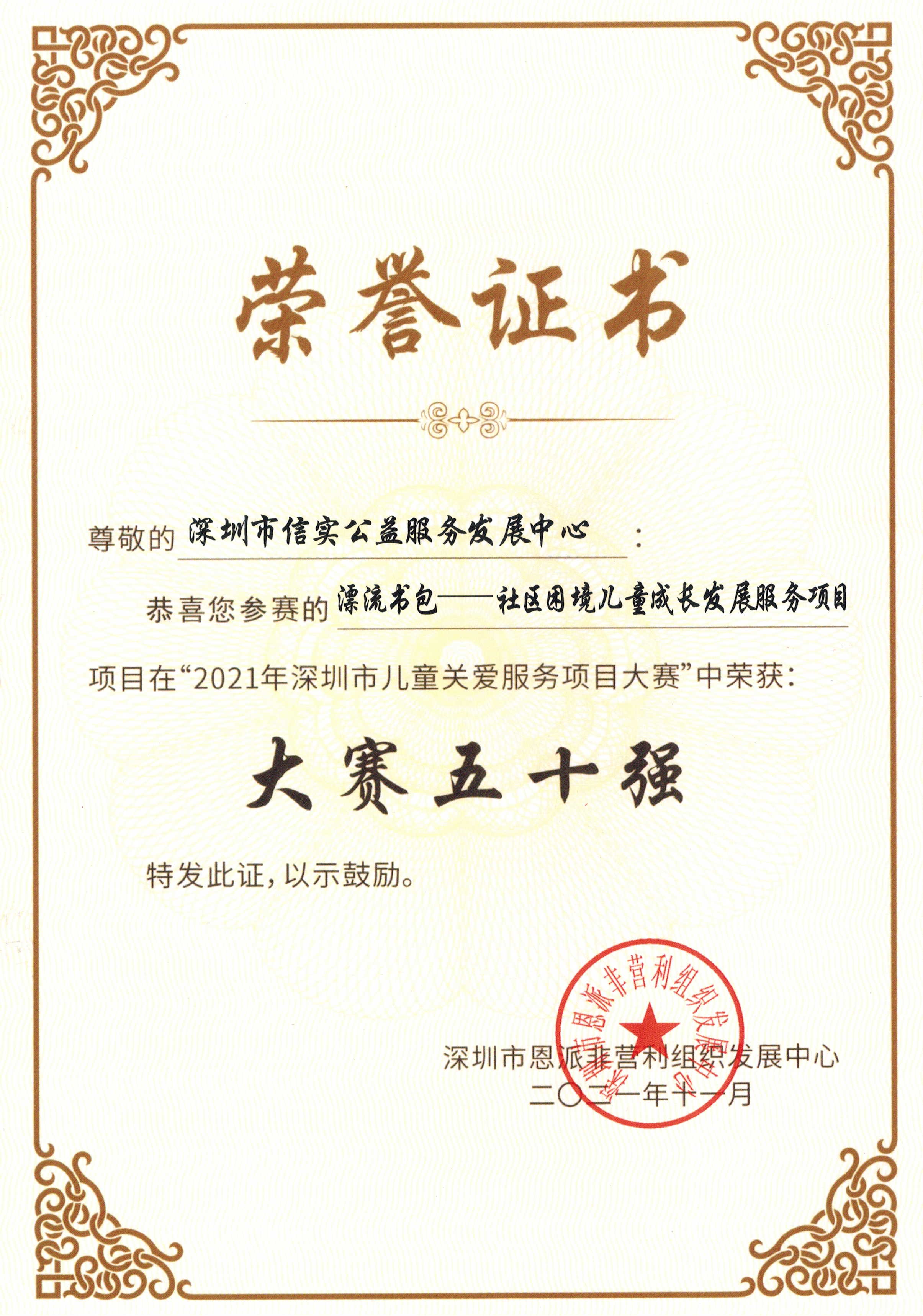 荣誉证书

尊敬的 深圳市信实公益服务发展中心 ：

恭喜您参赛的 漂流书包——社区困境儿童成长发展服务项目

项目在“2021年深圳市儿童关爱服务项目大赛”中荣获：

大赛五十强

特发此证，以示鼓励。

深圳市恩派非营利组织发展中心

深圳市恩派非营利组织发展中心
二〇二一年十一月